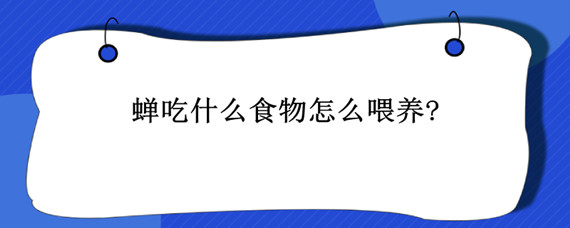 蝉吃什么食物怎么喂养?